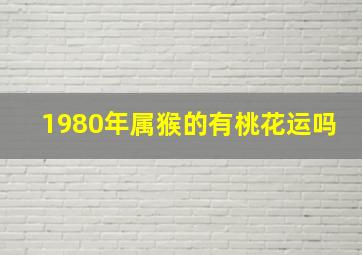 1980年属猴的有桃花运吗